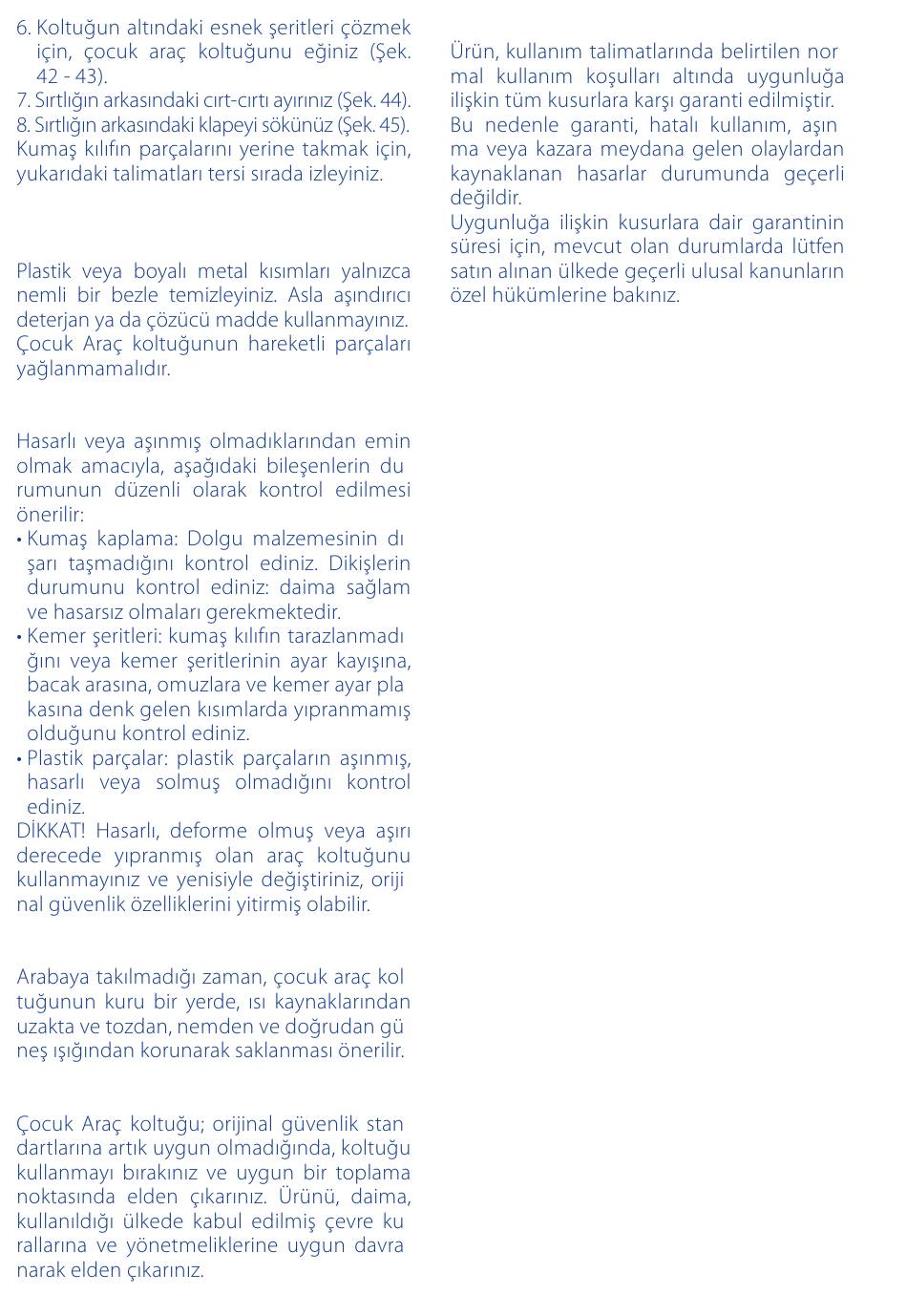 6. Koltuğun altındaki esnek şeritleri çözmek için, çocuk araç koltuğunu eğiniz (Şek. 42 - 43).
7. Sırtlığın arkasındaki cırt-cırtı ayırınız (Şek. 44).
8. Sırtlığın arkasındaki klapeyi sökünüz (Şek. 45).
Kumaş kılıfın parçalarını yerine takmak için, yukarıdaki talimatları tersi sırada izleyiniz.

Plastik veya boyalı metal kısımları yalnızca nemli bir bezle temizleyiniz. Asla aşındırıcı deterjan ya da çözücü madde kullanmayınız. Çocuk Araç koltuğunun hareketli parçaları yağlanmamalıdır.

Hasarlı veya aşınmış olmadıklarından emin olmak amacıyla, aşağıdaki bileşenlerin durumunun düzenli olarak kontrol edilmesi önerilir:
• Kumaş kaplama: Dolgu malzemesinin dışarı taşmadığını kontrol ediniz. Dikişlerin durumunu kontrol ediniz: daima sağlam ve hasarsız olmaları gerekmektedir.
• Kemer şeritleri: kumaş kılıfın tarazlanmadığını veya kemer şeritlerinin ayar kayışına, bacak arasına, omuzlara ve kemer ayar plakasına denk gelen kısımlarda yıpranmamış olduğunu kontrol ediniz.
• Plastik parçalar: plastik parçaların aşınmış, hasarlı veya solmuş olmadığını kontrol ediniz.
DİKKAT! Hasarlı, deforme olmuş veya aşırı derecede yıpranmış olan araç koltuğunu kullanmayınız ve yenisiyle değiştiriniz, orijinal güvenlik özelliklerini yitirmiş olabilir.

Arabaya takılmadığı zaman, çocuk araç koltuğunun kuru bir yerde, ısı kaynaklarından uzakta ve tozdan, nemden ve doğrudan güneş ışığından korunarak saklanması önerilir.

Çocuk Araç koltuğu; orijinal güvenlik standartlarına artık uygun olmadığında, koltuğu kullanmayı bırakınız ve uygun bir toplama noktasında elden çıkarınız. Ürünü, daima, kullanıldığı ülkede kabul edilmiş çevre kurallarına ve yönetmeliklerine uygun davranarak elden çıkarınız.

Ürün, kullanım talimatlarında belirtilen normal kullanım koşulları altında uygunluğa ilişkin tüm kusurlara karşı garanti edilmiştir. Bu nedenle garanti, hatalı kullanım, aşınma veya kazara meydana gelen olaylardan kaynaklanan hasarlar durumunda geçerli değildir.
Uygunluğa ilişkin kusurlara dair garantinin süresi için, mevcut olan durumlarda lütfen satın alınan ülkede geçerli ulusal kanunların özel hükümlerine bakınız.